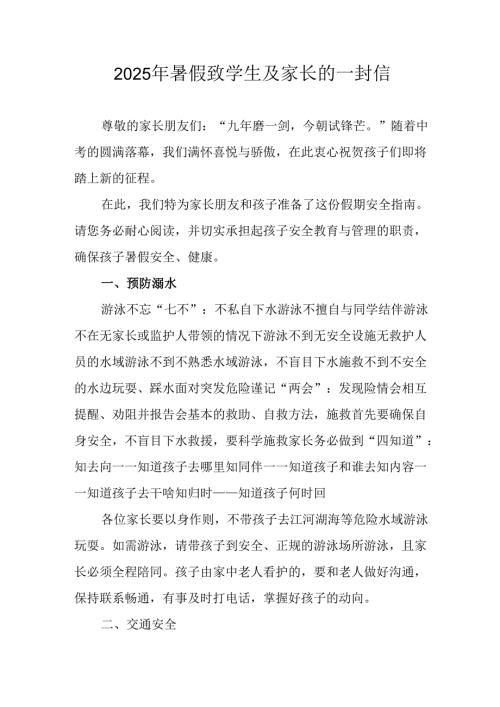 2025年暑假致学生及家长的一封信

尊敬的家长朋友们：“九年磨一剑，今朝试锋芒。”随着中考的圆满落幕，我们满怀喜悦与骄傲，在此衷心祝贺孩子们即将踏上新的征程。

在此，我们特为家长朋友和孩子准备了这份假期安全指南。请您务必耐心阅读，并切实承担起孩子安全教育与管理的职责，确保孩子暑假安全、健康。

一、预防溺水

游泳不忘“七不”：不私自下水游泳不擅自与同学结伴游泳不在无家长或监护人带领的情况下游泳不到无安全设施无救护人员的水域游泳不到不熟悉水域游泳，不盲目下水施救不到不安全的水边玩耍、踩水面对突发危险谨记“两会”：发现险情会相互提醒、劝阻并报告会基本的救助、自救方法，施救首先要确保自身安全，不盲目下水救援，要科学施救家长务必做到“四知道”：知去向一一知道孩子去哪里知同伴一一知道孩子和谁去知内容一一知道孩子去干啥知归时——知道孩子何时回

各位家长要以身作则，不带孩子去江河湖海等危险水域游泳玩耍。如需游泳，请带孩子到安全、正规的游泳场所游泳，且家长必须全程陪同。孩子由家中老人看护的，要和老人做好沟通，保持联系畅通，有事及时打电话，掌握好孩子的动向。

二、交通安全